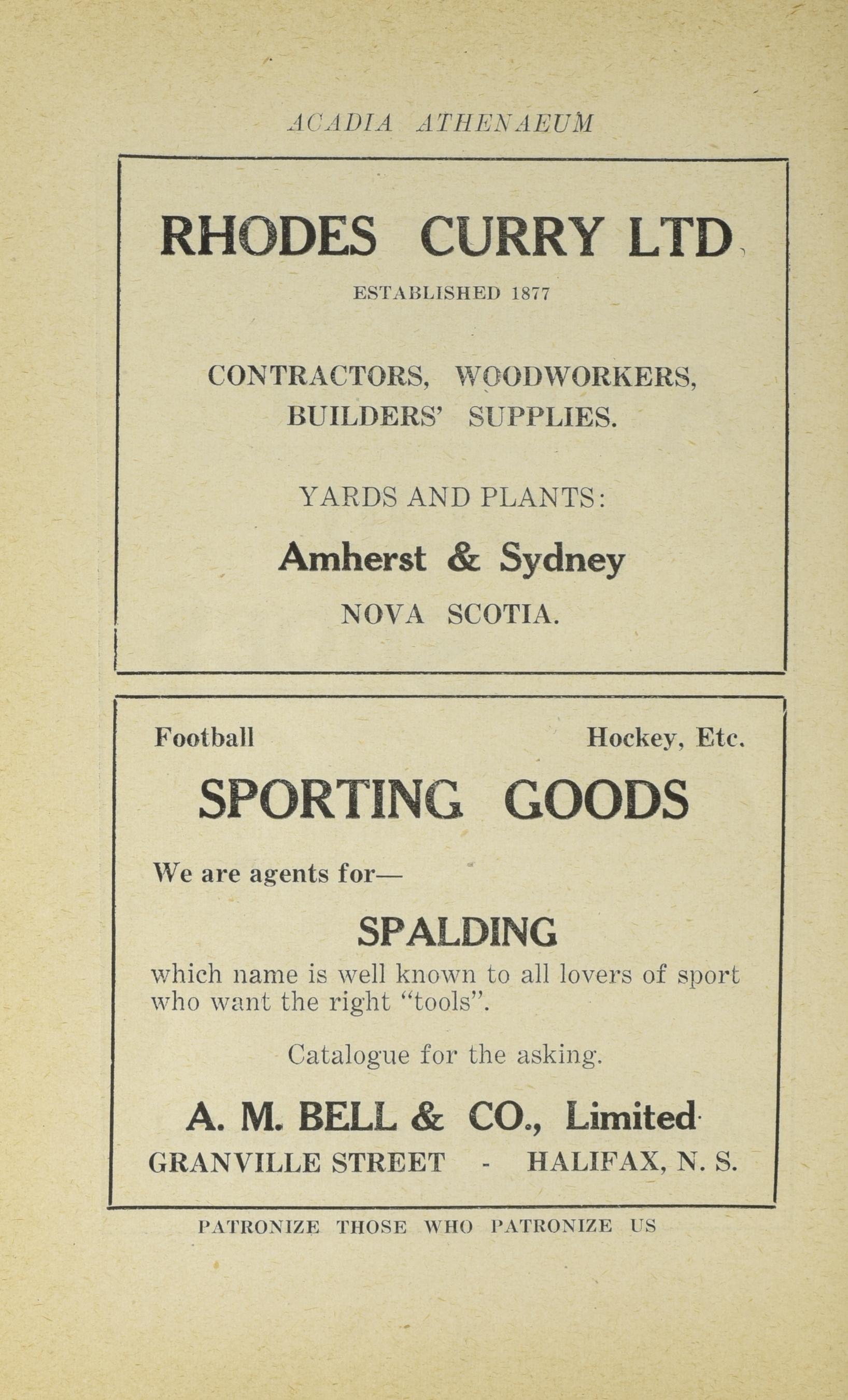 ACADIA ATHENAEUM

RHODES CURRY LTD.

ESTABLISHED 1877

CONTRACTORS, WOODWORKERS, BUILDERS' SUPPLIES.

YARDS AND PLANTS:

Amherst & Sydney

NOVA SCOTIA.

Football

Hockey, Etc.

SPORTING GOODS

We are agents for—

SPALDING

which name is well known to all lovers of sport who want the right "tools".

Catalogue for the asking.

A. M. BELL & CO., Limited

GRANVILLE STREET - HALIFAX, N. S.

PATRONIZE THOSE WHO PATRONIZE US